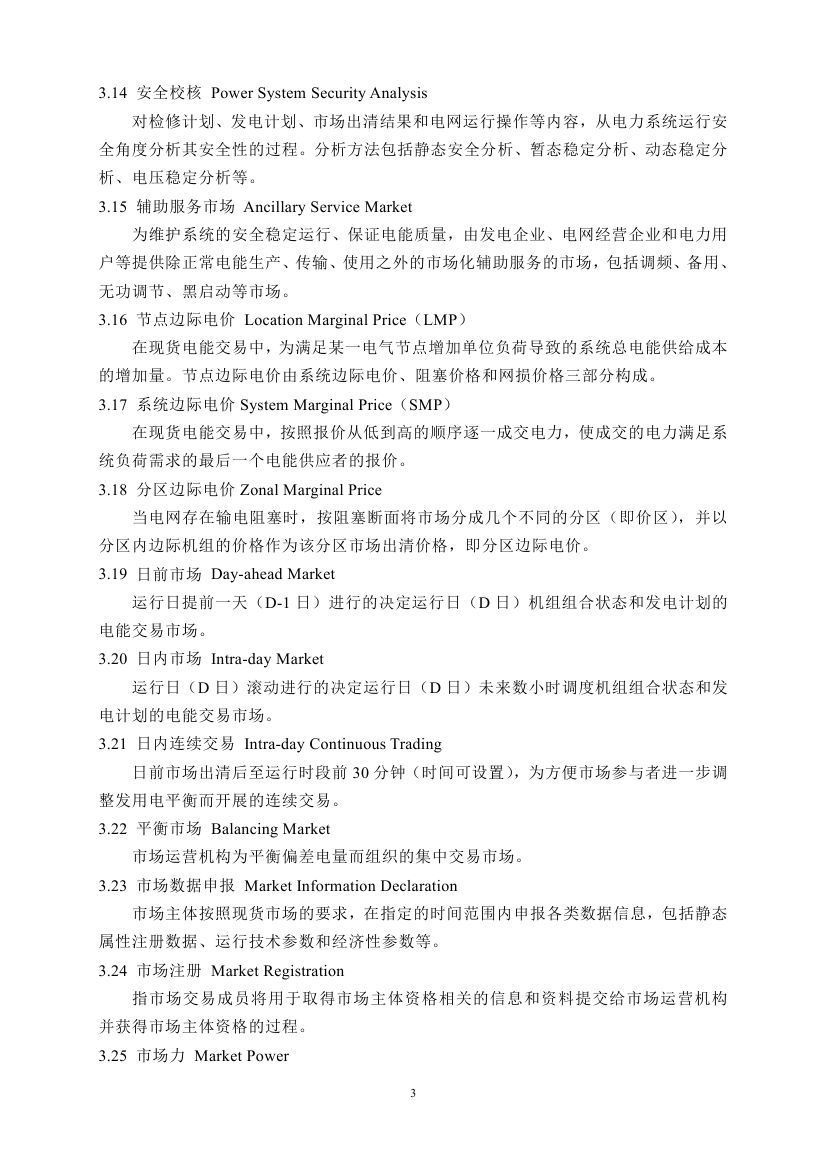 3.14 安全校核 Power System Security Analysis

对检修计划、发电计划、市场出清结果和电网运行操作等内容，从电力系统运行安全角度分析其安全性的过程。分析方法包括静态安全分析、暂态稳定分析、动态稳定分析、电压稳定分析等。

3.15 辅助服务市场 Ancillary Service Market

为维护系统的安全稳定运行、保证电能质量，由发电企业、电网经营企业和电力用户等提供除正常电能生产、传输、使用之外的市场化辅助服务的市场，包括调频、备用、无功调节、黑启动等市场。

3.16 节点边际电价 Location Marginal Price（LMP）

在现货电能交易中，为满足某一电气节点增加单位负荷导致的系统总电能供给成本的增加量。节点边际电价由系统边际电价、阻塞价格和网损价格三部分构成。

3.17 系统边际电价 System Marginal Price（SMP）

在现货电能交易中，按照报价从低到高的顺序逐一成交电力，使成交的电力满足系统负荷需求的最后一个电能供应者的报价。

3.18 分区边际电价 Zonal Marginal Price

当电网存在输电阻塞时，按阻塞断面将市场分成几个不同的分区（即价区），并以分区内边际机组的价格作为该分区市场出清价格，即分区边际电价。

3.19 日前市场 Day-ahead Market

运行日提前一天（D-1 日）进行的决定运行日（D 日）机组组合状态和发电计划的电能交易市场。

3.20 日内市场 Intra-day Market

运行日（D 日）滚动进行的决定运行日（D 日）未来数小时调度机组组合状态和发电计划的电能交易市场。

3.21 日内连续交易 Intra-day Continuous Trading

日前市场出清后至运行时段前 30 分钟（时间可设置），为方便市场参与者进一步调整发用电平衡而开展的连续交易。

3.22 平衡市场 Balancing Market

市场运营机构为平衡偏差电量而组织的集中交易市场。

3.23 市场数据申报 Market Information Declaration

市场主体按照现货市场的要求，在指定的时间范围内申报各类数据信息，包括静态属性注册数据、运行技术参数和经济性参数等。

3.24 市场注册 Market Registration

指市场交易成员将用于取得市场主体资格相关的信息和资料提交给市场运营机构并获得市场主体资格的过程。

3.25 市场力 Market Power

3